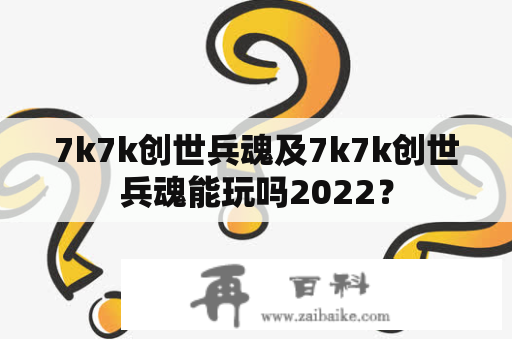 7k7k创世兵魂及7k7k创世兵魂能玩吗2022？

再 百科

www.zaibaike.com